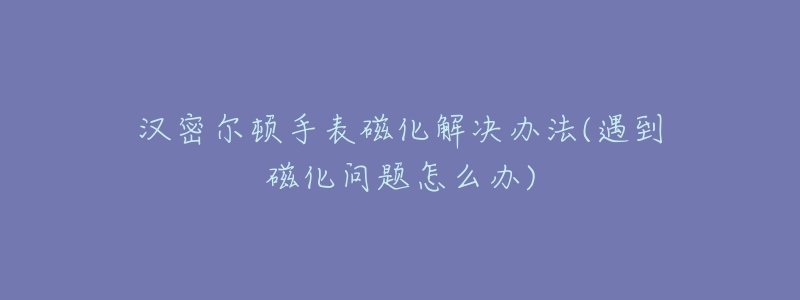 汉密尔顿手表磁化解决办法(遇到磁化问题怎么办)